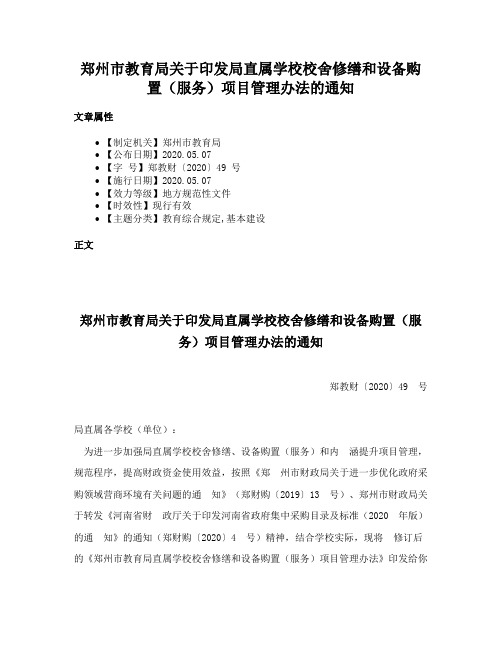 郑州市教育局关于印发局直属学校校舍修缮和设备购置（服务）项目管理办法的通知

文章属性

- 【制定机关】郑州市教育局
- 【公布日期】2020.05.07
- 【字 号】郑教财〔2020〕49 号
- 【施行日期】2020.05.07
- 【效力等级】地方规范性文件
- 【时效性】现行有效
- 【主题分类】教育综合规定,基本建设

正文

郑州市教育局关于印发局直属学校校舍修缮和设备购置（服务）项目管理办法的通知

郑教财〔2020〕49 号

局直属各学校（单位）：

为进一步加强局直属学校校舍修缮、设备购置（服务）和内 涵提升项目管理，规范程序，提高财政资金使用效益，按照《郑 州市财政局关于进一步优化政府采购领域营商环境有关问题的通 知》（郑财购〔2019〕13 号）、郑州市财政局关于转发《河南省财 政厅关于印发河南省政府集中采购目录及标准（2020 年版）的通 知》的通知（郑财购〔2020〕4 号）精神，结合学校实际，现将 修订后的《郑州市教育局直属学校校舍修缮和设备购置（服务）项目管理办法》印发给你